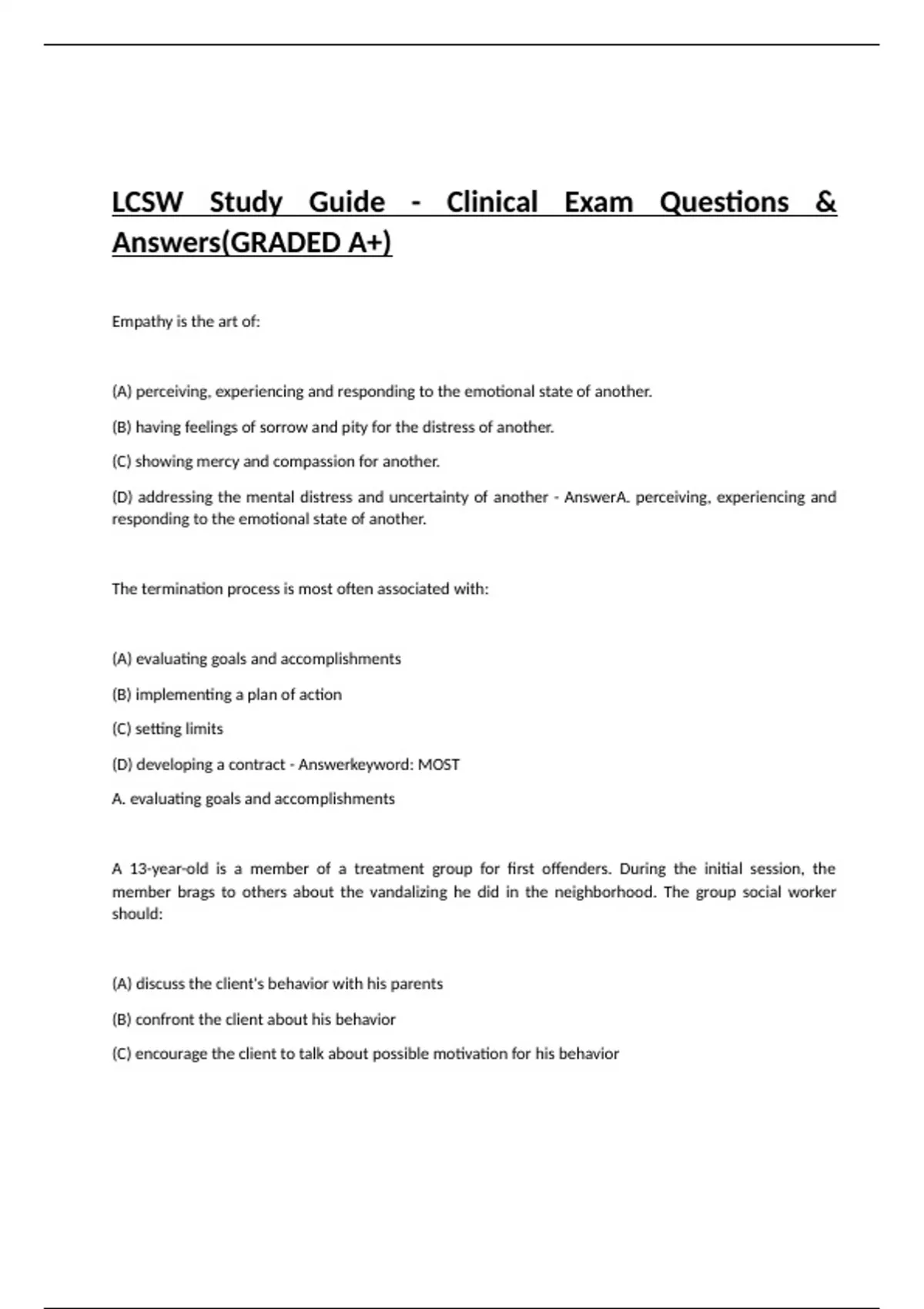 LCSW Study Guide - Clinical Exam Questions & Answers(GRADED A+)

Empathy is the art of:

(A) perceiving, experiencing and responding to the emotional state of another.

(B) having feelings of sorrow and pity for the distress of another.

(C) showing mercy and compassion for another.

(D) addressing the mental distress and uncertainty of another - AnswerA. perceiving, experiencing and responding to the emotional state of another.

The termination process is most often associated with:

(A) evaluating goals and accomplishments

(B) implementing a plan of action

(C) setting limits

(D) developing a contract - Answerkeyword: MOST

A. evaluating goals and accomplishments

A 13-year-old is a member of a treatment group for first offenders. During the initial session, the member brags to others about the vandalizing he did in the neighborhood. The group social worker should:

(A) discuss the client's behavior with his parents

(B) confront the client about his behavior

(C) encourage the client to talk about possible motivation for his behavior